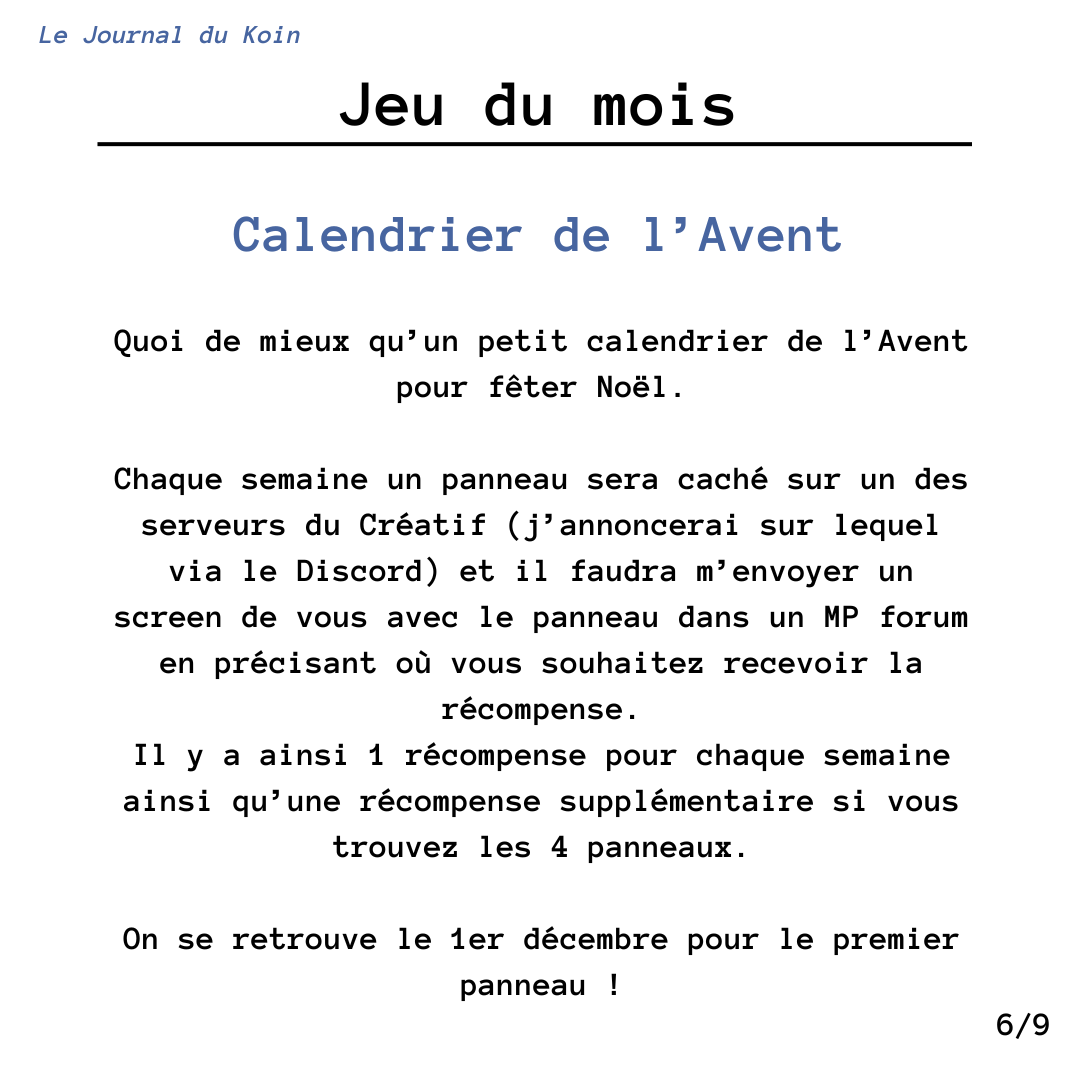 Le Journal du Koin

Jeu du mois

Calendrier de l’Avent

Quoi de mieux qu’un petit calendrier de l’Avent pour fêter Noël.

Chaque semaine un panneau sera caché sur un des serveurs du Créatif (j’annoncerai sur lequel via le Discord) et il faudra m’envoyer un screen de vous avec le panneau dans un MP forum en précisant où vous souhaitez recevoir la récompense.
Il y a ainsi 1 récompense pour chaque semaine ainsi qu’une récompense supplémentaire si vous trouvez les 4 panneaux.

On se retrouve le 1er décembre pour le premier panneau !

6/9